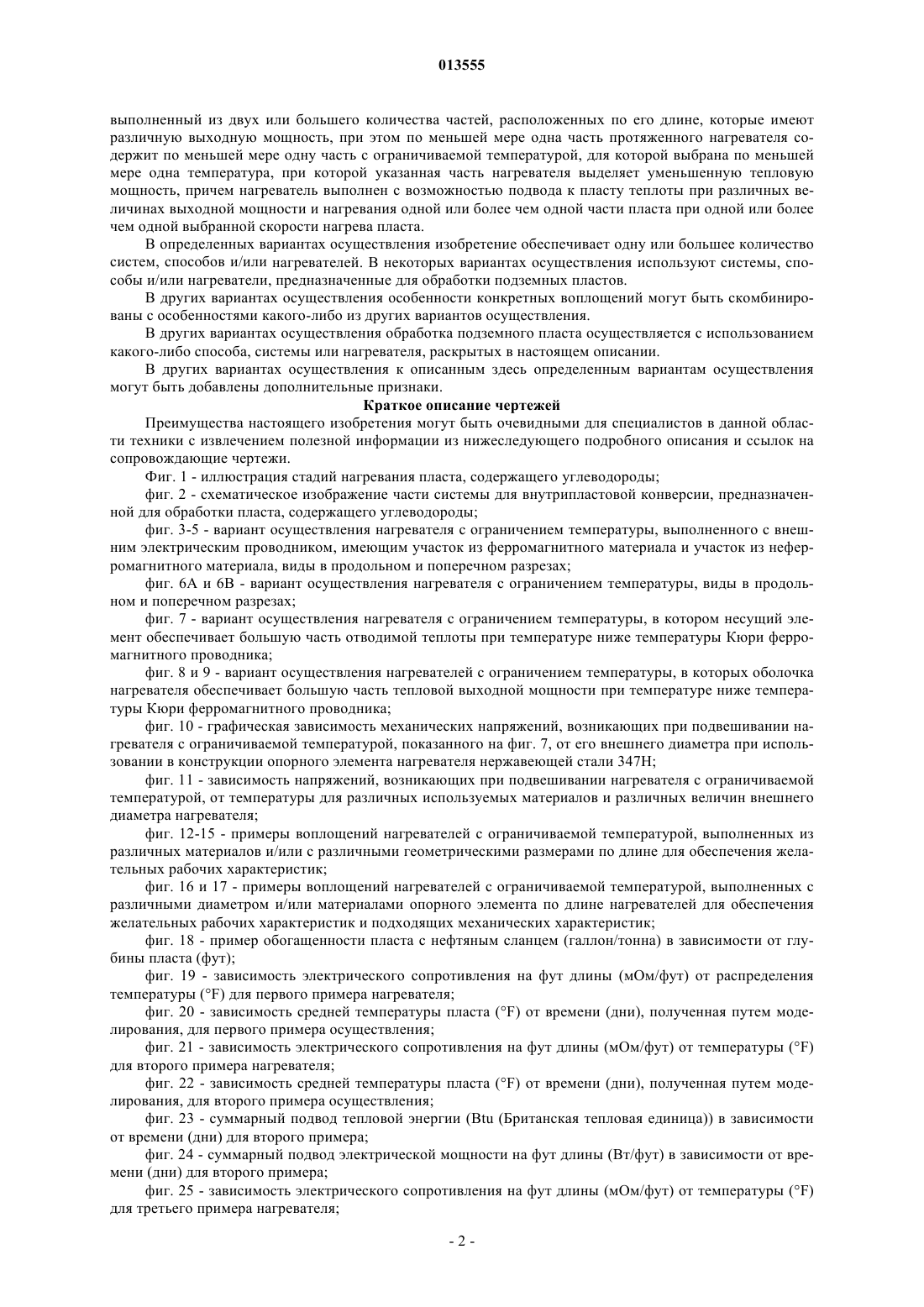 013555

выполненный из двух или большего количества частей, расположенных по его длине, которые имеют различную выходную мощность, при этом по меньшей мере одна часть протяженного нагревателя содержит по меньшей мере одну часть с ограничиваемой температурой, для которой выбрана по меньшей мере одна температура, при которой указанная часть нагревателя выделяет уменьшенную тепловую мощность, причем нагреватель выполнен с возможностью подвода к пласту теплоты при различных величинах выходной мощности и нагревания одной или более чем одной части пласта при одной или более чем одной выбранной скорости нагрева пласта.

В определенных вариантах осуществления изобретение обеспечивает одну или большее количество систем, способов и/или нагревателей. В некоторых вариантах осуществления используют системы, способы и/или нагреватели, предназначенные для обработки подземных пластов.

В других вариантах осуществления особенности конкретных воплощений могут быть скомбинированы с особенностями какого-либо из других вариантов осуществления.

В других вариантах осуществления обработка подземного пласта осуществляется с использованием какого-либо способа, системы или нагревателя, раскрытых в настоящем описании.

В других вариантах осуществления к описанным здесь определенным вариантам осуществления могут быть добавлены дополнительные признаки.

Краткое описание чертежей

Преимущества настоящего изобретения могут быть очевидными для специалистов в данной области техники с извлечением полезной информации из нижеследующего подробного описания и ссылок на сопровождающие чертежи.

Фиг. 1 - иллюстрация стадий нагревания пласта, содержащего углеводороды;

фиг. 2 - схематическое изображение части системы для внутрипластовой конверсии, предназначенной для обработки пласта, содержащего углеводороды;

фиг. 3-5 - вариант осуществления нагревателя с ограничением температуры, выполненного с внешним электрическим проводником, имеющим участок из ферромагнитного материала и участок из неферромагнитного материала, виды в продольном и поперечном разрезах;

фиг. 6А и 6В - вариант осуществления нагревателя с ограничением температуры, виды в продольном и поперечном разрезах;

фиг. 7 - вариант осуществления нагревателя с ограничением температуры, в котором несущий элемент обеспечивает большую часть отводимой теплоты при температуре ниже температуры Кюри ферромагнитного проводника;

фиг. 8 и 9 - вариант осуществления нагревателей с ограничением температуры, в которых оболочка нагревателя обеспечивает большую часть тепловой выходной мощности при температуре ниже температуры Кюри ферромагнитного проводника;

фиг. 10 - графическая зависимость механических напряжений, возникающих при подвешивании нагревателя с ограничиваемой температурой, показанного на фиг. 7, от его внешнего диаметра при использовании в конструкции опорного элемента нагревателя нержавеющей стали 347Н;

фиг. 11 - зависимость напряжений, возникающих при подвешивании нагревателя с ограничиваемой температурой, от температуры для различных используемых материалов и различных величин внешнего диаметра нагревателя;

фиг. 12-15 - примеры воплощений нагревателей с ограничиваемой температурой, выполненных из различных материалов и/или с различными геометрическими размерами по длине для обеспечения желательных рабочих характеристик;

фиг. 16 и 17 - примеры воплощений нагревателей с ограничиваемой температурой, выполненных с различными диаметром и/или материалами опорного элемента по длине нагревателей для обеспечения желательных рабочих характеристик и подходящих механических характеристик;

фиг. 18 - пример обогащенности пласта с нефтяным сланцем (галлон/тонна) в зависимости от глубины пласта (фут);

фиг. 19 - зависимость электрического сопротивления на фут длины (мОм/фут) от распределения температуры (°F) для первого примера нагревателя;

фиг. 20 - зависимость средней температуры пласта (°F) от времени (дни), полученная путем моделирования, для первого примера осуществления;

фиг. 21 - зависимость электрического сопротивления на фут длины (мОм/фут) от температуры (°F) для второго примера нагревателя;

фиг. 22 - зависимость средней температуры пласта (°F) от времени (дни), полученная путем моделирования, для второго примера осуществления;

фиг. 23 - суммарный подвод тепловой энергии (Btu (Британская тепловая единица)) в зависимости от времени (дни) для второго примера;

фиг. 24 - суммарный подвод электрической мощности на фут длины (Вт/фут) в зависимости от времени (дни) для второго примера;

фиг. 25 - зависимость электрического сопротивления на фут длины (мОм/фут) от температуры (°F) для третьего примера нагревателя;

- 2 -